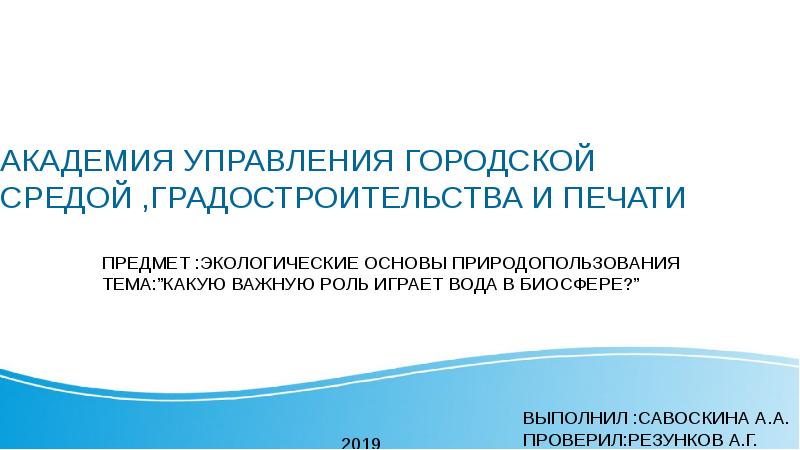 АКАДЕМИЯ УПРАВЛЕНИЯ ГОРОДСКОЙ СРЕДОЙ ,ГРАДОСТРОИТЕЛЬСТВА И ПЕЧАТИ

ПРЕДМЕТ :ЭКОЛОГИЧЕСКИЕ ОСНОВЫ ПРИРОДОПОЛЬЗОВАНИЯ
ТЕМА:"КАКУЮ ВАЖНУЮ РОЛЬ ИГРАЕТ ВОДА В БИОСФЕРЕ?"

ВЫПОЛНИЛ :САВОСКИНА А.А.
ПРОВЕРИЛ:РЕЗУНКОВ А.Г.

2019